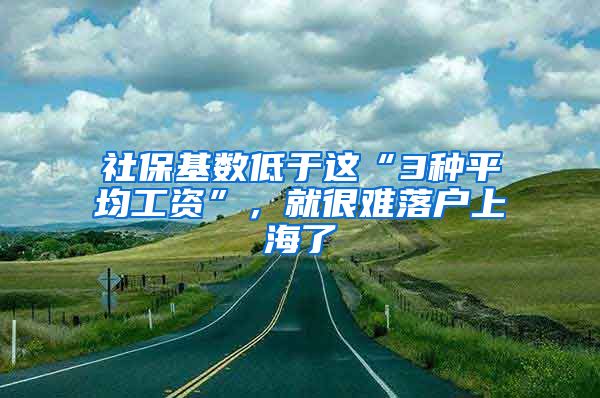 社保基数低于这“3种平均工资”，就很难落户上海了